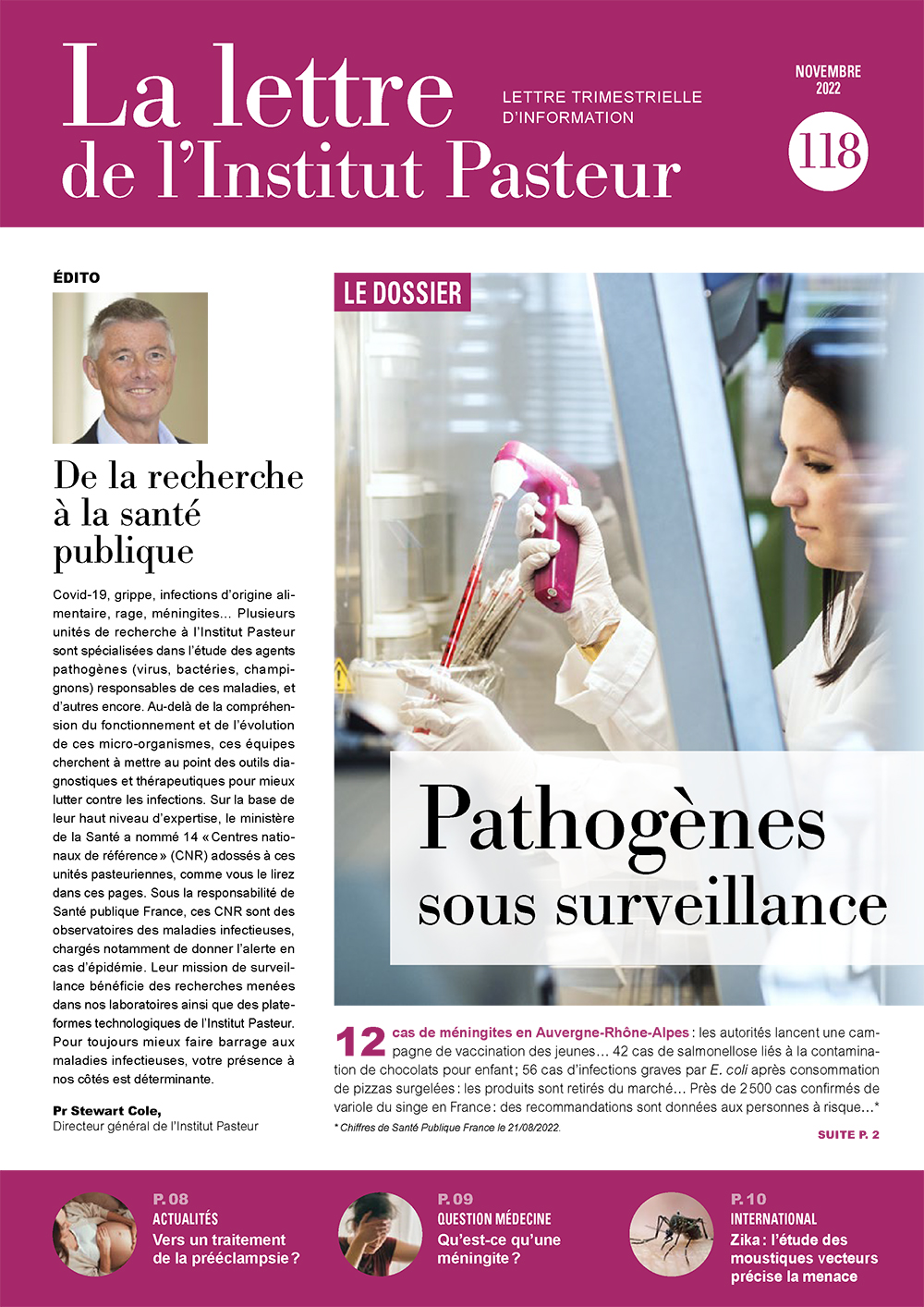 La lettre de l'Institut Pasteur

LETTRE TRIMESTRIELLE D'INFORMATION

NOVEMBRE 2022

118

ÉDITO

De la recherche à la santé publique

Covid-19, grippe, infections d'origine alimentaire, rage, méningites… Plusieurs unités de recherche à l'Institut Pasteur sont spécialisées dans l'étude des agents pathogènes (virus, bactéries, champignons) responsables de ces maladies, et d'autres encore. Au-delà de la compréhension du fonctionnement et de l'évolution de ces micro-organismes, ces équipes cherchent à mettre au point des outils diagnostiques et thérapeutiques pour mieux lutter contre les infections. Sur la base de leur haut niveau d'expertise, le ministère de la Santé a nommé 14 « Centres nationaux de référence » (CNR) adossés à ces unités pasteuriennes, comme vous le lirez dans ces pages. Sous la responsabilité de Santé publique France, ces CNR sont des observatoires des maladies infectieuses, chargés notamment de donner l'alerte en cas d'épidémie. Leur mission de surveillance bénéficie des recherches menées dans nos laboratoires ainsi que des plateformes technologiques de l'Institut Pasteur. Pour toujours mieux faire barrage aux maladies infectieuses, votre présence à nos côtés est déterminante.

Pr Stewart Cole,
Directeur général de l'Institut Pasteur

LE DOSSIER

Pathogènes sous surveillance

12 cas de méningites en Auvergne-Rhône-Alpes : les autorités lancent une campagne de vaccination des jeunes… 42 cas de salmonellose liés à la contamination de chocolats pour enfant ; 56 cas d'infections graves par E. coli après consommation de pizzas surgelées : les produits sont retirés du marché… Près de 2 500 cas confirmés de variole du singe en France : des recommandations sont données aux personnes à risque…*

* Chiffres de Santé Publique France le 21/08/2022.

SUITE P. 2

P. 08
ACTUALITÉS
Vers un traitement de la prééclampsie ?

P. 09
QUESTION MÉDECINE
Qu'est-ce qu'une méningite ?

P. 10
INTERNATIONAL
Zika : l'étude des moustiques vecteurs précise la menace